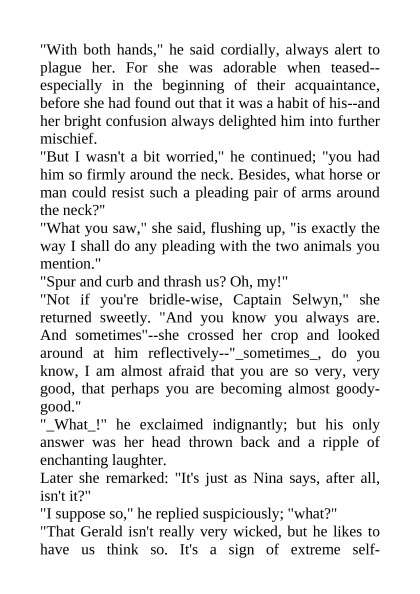 "With both hands," he said cordially, always alert to plague her. For she was adorable when teased--especially in the beginning of their acquaintance, before she had found out that it was a habit of his--and her bright confusion always delighted him into further mischief.
"But I wasn't a bit worried," he continued; "you had him so firmly around the neck. Besides, what horse or man could resist such a pleading pair of arms around the neck?"
"What you saw," she said, flushing up, "is exactly the way I shall do any pleading with the two animals you mention."
"Spur and curb and thrash us? Oh, my!"
"Not if you're bridle-wise, Captain Selwyn," she returned sweetly. "And you know you always are. And sometimes"--she crossed her crop and looked around at him reflectively--"_sometimes_, do you know, I am almost afraid that you are so very, very good, that perhaps you are becoming almost goody-good."
"_What_!" he exclaimed indignantly; but his only answer was her head thrown back and a ripple of enchanting laughter.
Later she remarked: "It's just as Nina says, after all, isn't it?"
"I suppose so," he replied suspiciously; "what?"
"That Gerald isn't really very wicked, but he likes to have us think so. It's a sign of extreme self-